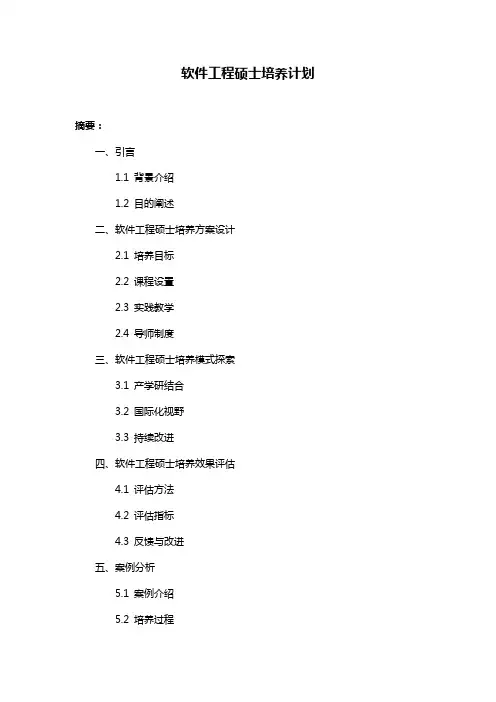 软件工程硕士培养计划

摘要：

一、引言

1.1 背景介绍

1.2 目的阐述

二、软件工程硕士培养方案设计

2.1 培养目标

2.2 课程设置

2.3 实践教学

2.4 导师制度

三、软件工程硕士培养模式探索

3.1 产学研结合

3.2 国际化视野

3.3 持续改进

四、软件工程硕士培养效果评估

4.1 评估方法

4.2 评估指标

4.3 反馈与改进

五、案例分析

5.1 案例介绍

5.2 培养过程